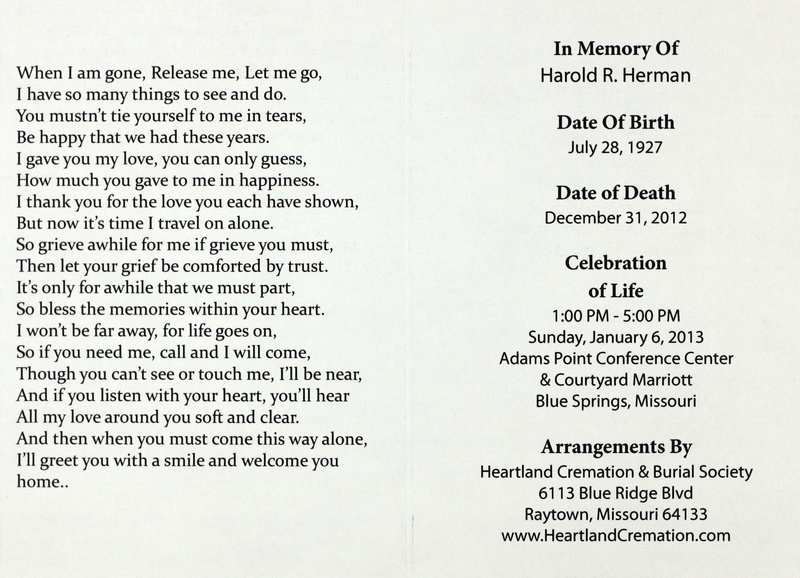 When I am gone, Release me, Let me go,
I have so many things to see and do.
You mustn't tie yourself to me in tears,
Be happy that we had these years.
I gave you my love, you can only guess,
How much you gave to me in happiness.
I thank you for the love you each have shown,
But now it's time I travel on alone.
So grieve awhile for me if grieve you must,
Then let your grief be comforted by trust.
It's only for awhile that we must part,
So bless the memories within your heart.
I won't be far away, for life goes on,
So if you need me, call and I will come,
Though you can't see or touch me, I'll be near,
And if you listen with your heart, you'll hear
All my love around you soft and clear.
And then when you must come this way alone,
I'll greet you with a smile and welcome you home..

In Memory Of
Harold R. Herman

Date Of Birth
July 28, 1927

Date of Death
December 31, 2012

Celebration of Life
1:00 PM - 5:00 PM
Sunday, January 6, 2013
Adams Point Conference Center
& Courtyard Marriott
Blue Springs, Missouri

Arrangements By
Heartland Cremation & Burial Society
6113 Blue Ridge Blvd
Raytown, Missouri 64133
www.HeartlandCremation.com